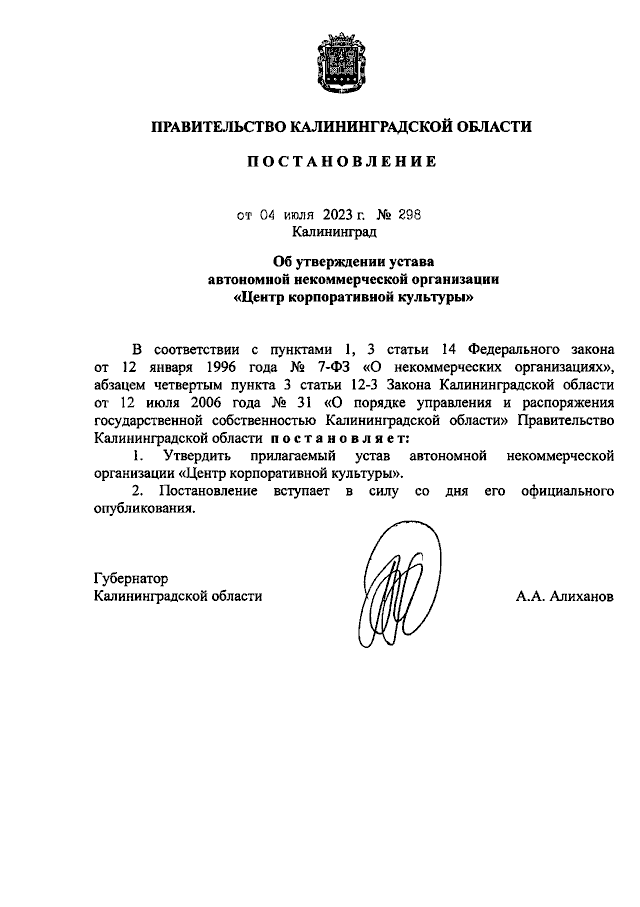 ПРАВИТЕЛЬСТВО КАЛИНИНГРАДСКОЙ ОБЛАСТИ

ПОСТАНОВЛЕНИЕ

от 04 июля 2023 г. № 298
Калининград

Об утверждении устава автономной некоммерческой организации «Центр корпоративной культуры»

В соответствии с пунктами 1, 3 статьи 14 Федерального закона от 12 января 1996 года № 7-ФЗ «О некоммерческих организациях», абзацем четвертым пункта 3 статьи 12-3 Закона Калининградской области от 12 июля 2006 года № 31 «О порядке управления и распоряжения государственной собственностью Калининградской области» Правительство Калининградской области постановляет:

1. Утвердить прилагаемый устав автономной некоммерческой организации «Центр корпоративной культуры».

2. Постановление вступает в силу со дня его официального опубликования.

Губернатор
Калининградской области

А.А. Алиханов